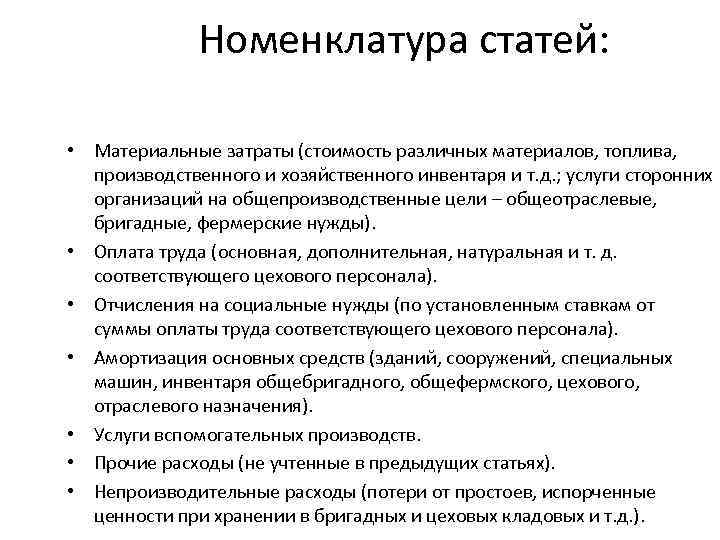 Номенклатура статей:

• Материальные затраты (стоимость различных материалов, топлива, производственного и хозяйственного инвентаря и т.д.; услуги сторонних организаций на общепроизводственные цели – общеотраслевые, бригадные, фермерские нужды).
• Оплата труда (основная, дополнительная, натуральная и т. д. соответствующего цехового персонала).
• Отчисления на социальные нужды (по установленным ставкам от суммы оплаты труда соответствующего цехового персонала).
• Амортизация основных средств (зданий, сооружений, специальных машин, инвентаря общебригадного, общефермского, цехового, отраслевого назначения).
• Услуги вспомогательных производств.
• Прочие расходы (не учтенные в предыдущих статьях).
• Непроизводительные расходы (потери от простоев, испорченные ценности при хранении в бригадных и цеховых кладовых и т.д.).